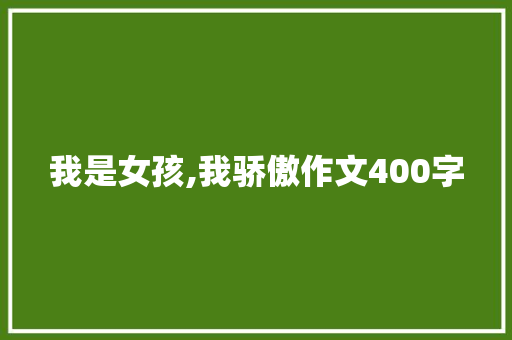 我是女孩,我骄傲作文400字